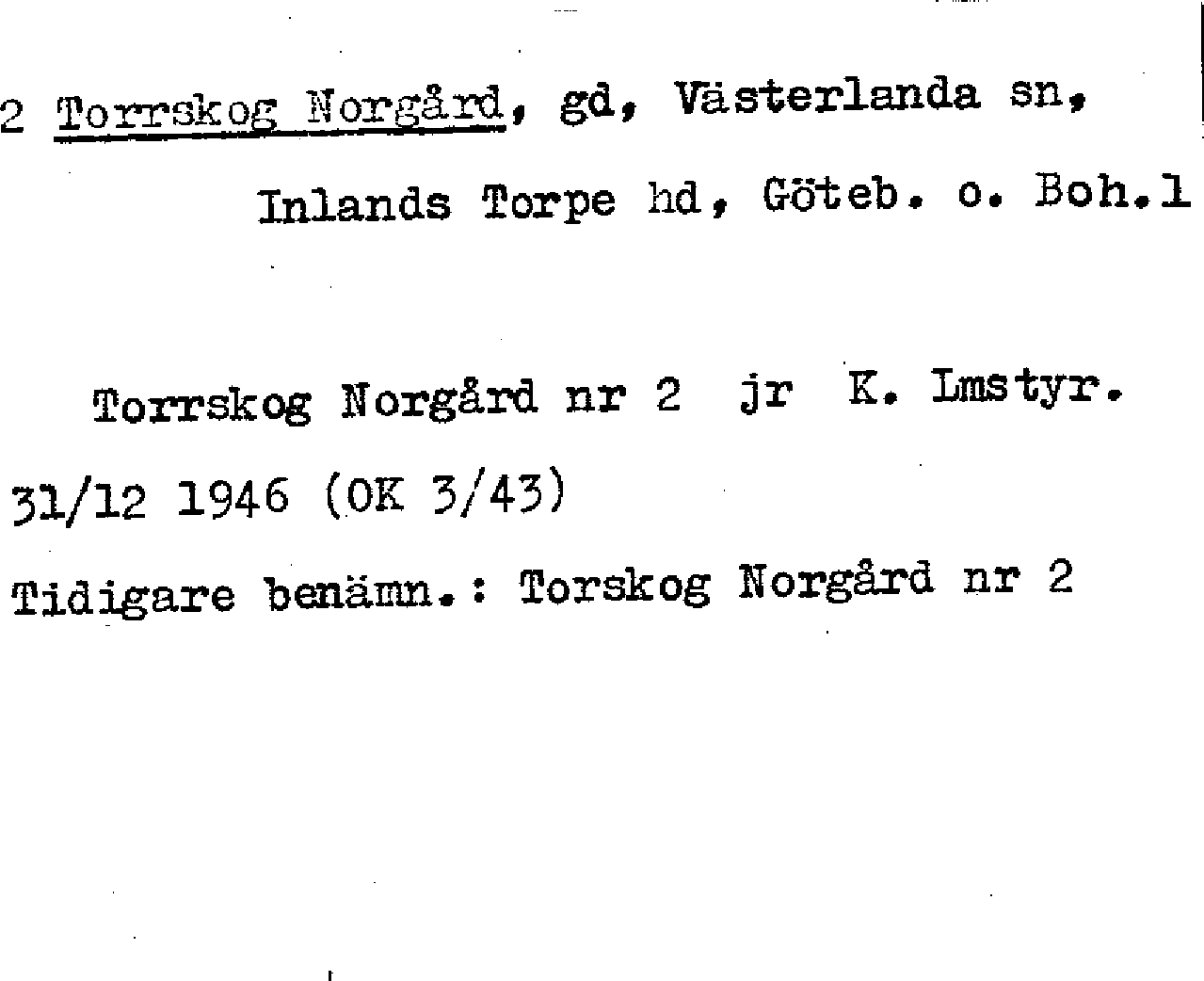 2 Torrskog Norgård, gd, Västerlanda sn,

Inlands Torpe hd, Göteb. o. Boh.l

Torrskog Norgård nr 2 jr K. Lmstyr. 31/12 1946 (OK 3/43)

Tidigare benämn.: Torskog Norgård nr 2